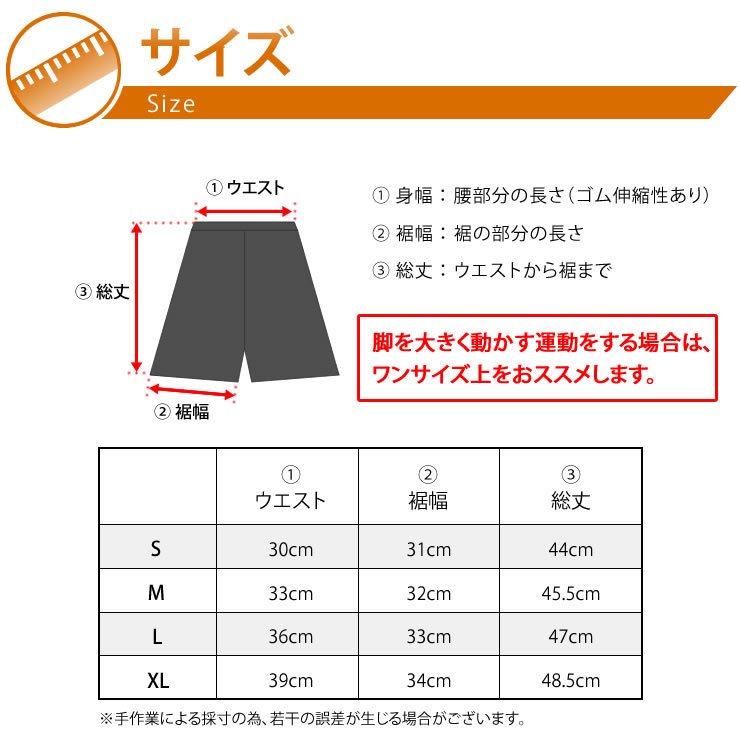 サイズ
Size

① ウエスト
③ 総丈
② 裾幅

① 身幅：腰部分の長さ（ゴム伸縮性あり）
② 裾幅：裾の部分の長さ
③ 総丈：ウエストから裾まで

脚を大きく動かす運動をする場合は、ワンサイズ上をおススメします。

| | ① ウエスト | ② 裾幅 | ③ 総丈 |
|---|---|---|---|
| S | 30cm | 31cm | 44cm |
| M | 33cm | 32cm | 45.5cm |
| L | 36cm | 33cm | 47cm |
| XL | 39cm | 34cm | 48.5cm |

※手作業による採寸の為、若干の誤差が生じる場合がございます。